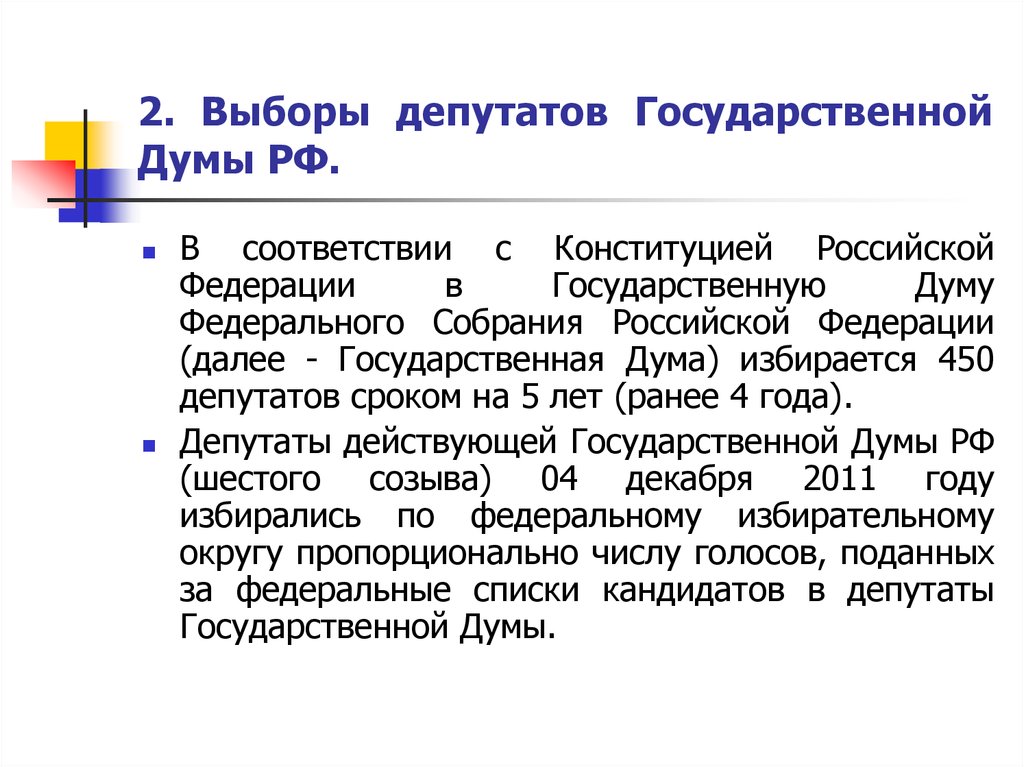 2. Выборы депутатов Государственной Думы РФ.

В соответствии с Конституцией Российской Федерации в Государственную Думу Федерального Собрания Российской Федерации (далее - Государственная Дума) избирается 450 депутатов сроком на 5 лет (ранее 4 года).

Депутаты действующей Государственной Думы РФ (шестого созыва) 04 декабря 2011 году избирались по федеральному избирательному округу пропорционально числу голосов, поданных за федеральные списки кандидатов в депутаты Государственной Думы.